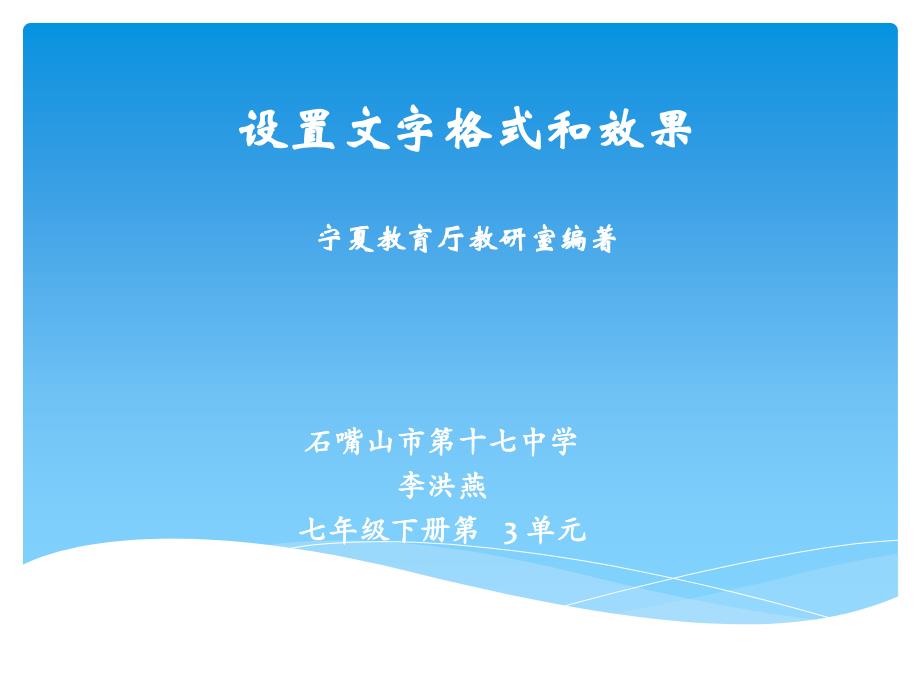 设置文字格式和效果

宁夏教育厅教研室编著

石嘴山市第十七中学
李洪燕
七年级下册第 3 单元